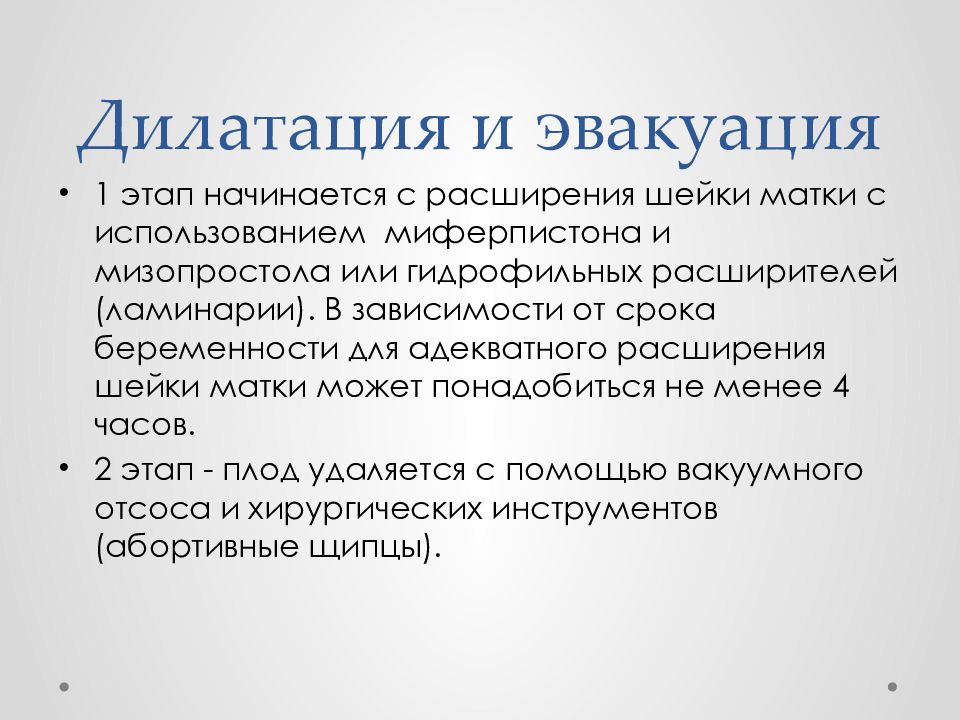 Дилатация и эвакуация

• 1 этап начинается с расширения шейки матки с использованием миферпистона и мизопростола или гидрофильных расширителей (ламинарии). В зависимости от срока беременности для адекватного расширения шейки матки может понадобиться не менее 4 часов.

• 2 этап - плод удаляется с помощью вакуумного отсоса и хирургических инструментов (абортивные щипцы).